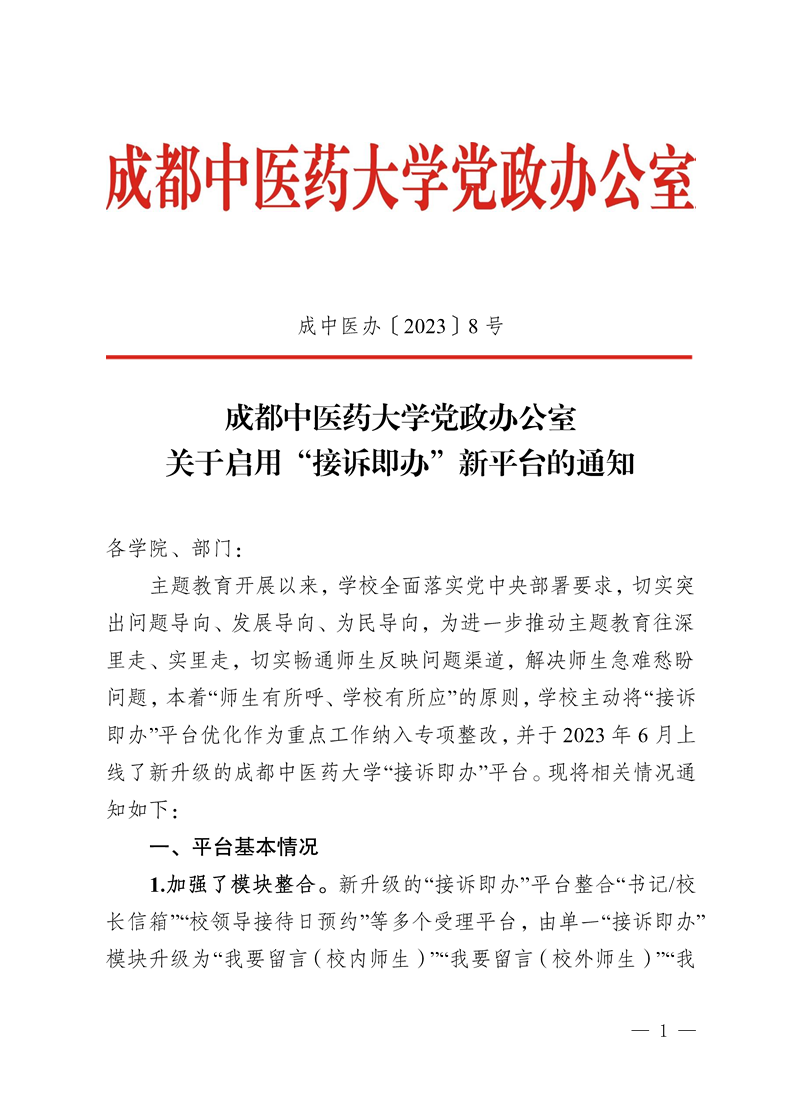 成都中医药大学党政办公室

成中医办〔2023〕8号

成都中医药大学党政办公室
关于启用“接诉即办”新平台的通知

各学院、部门：

主题教育开展以来，学校全面落实党中央部署要求，切实突出问题导向、发展导向、为民导向，为进一步推动主题教育往深里走、实里走，切实畅通师生反映问题渠道，解决师生急难愁盼问题，本着“师生有所呼、学校有所应”的原则，学校主动将“接诉即办”平台优化作为重点工作纳入专项整改，并于2023年6月上线了新升级的成都中医药大学“接诉即办”平台。现将相关情况通知如下：

一、平台基本情况

1.加强了模块整合。新升级的“接诉即办”平台整合“书记/校长信箱”“校领导接待日预约”等多个受理平台，由单一“接诉即办”模块升级为“我要留言（校内师生）”“我要留言（校外师生）”“我

— 1 —